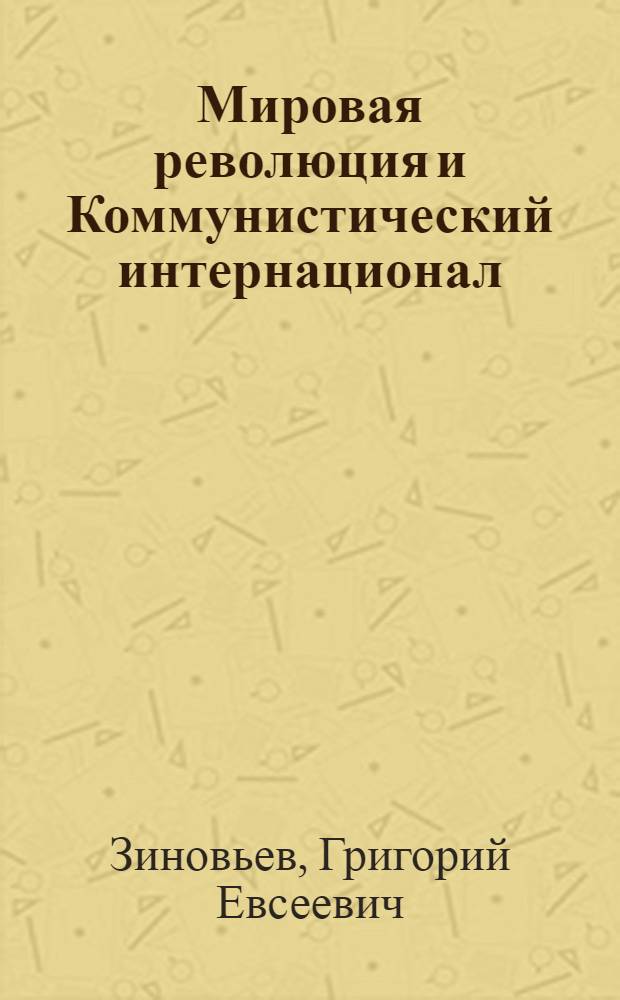 Мировая революция и Коммунистический интернационал

Зиновьев, Григорий Евсеевич